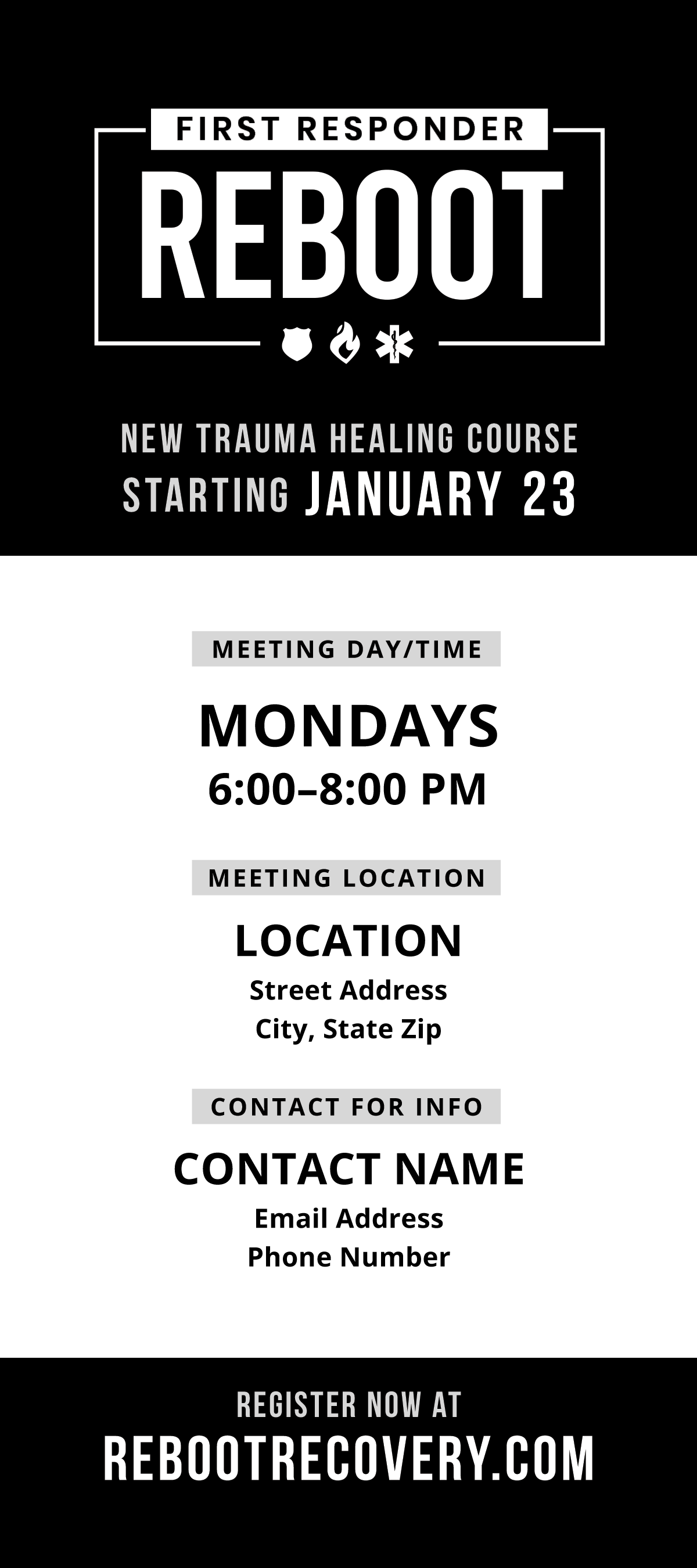 FIRST RESPONDER
REBOOT

NEW TRAUMA HEALING COURSE
STARTING JANUARY 23

MEETING DAY/TIME

MONDAYS
6:00–8:00 PM

MEETING LOCATION

LOCATION
Street Address
City, State Zip

CONTACT FOR INFO

CONTACT NAME
Email Address
Phone Number

REGISTER NOW AT
REBOOTRECOVERY.COM